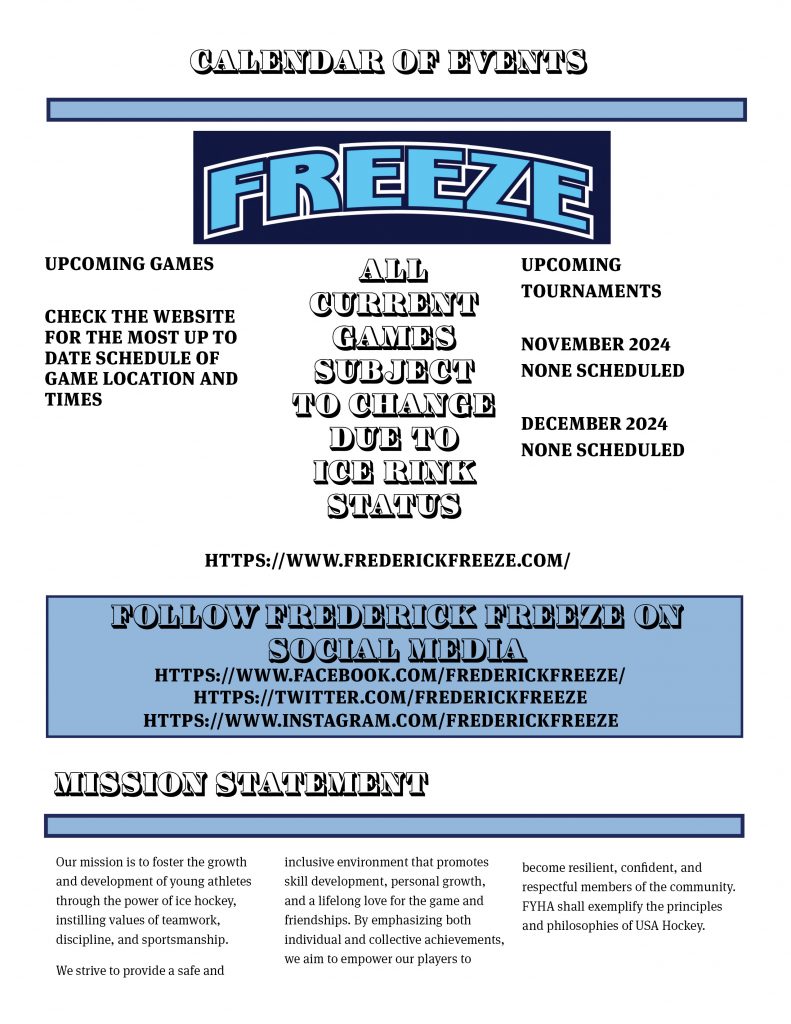 CALENDAR OF EVENTS

FREEZE

UPCOMING GAMES

CHECK THE WEBSITE FOR THE MOST UP TO DATE SCHEDULE OF GAME LOCATION AND TIMES

ALL CURRENT GAMES SUBJECT TO CHANGE DUE TO ICE RINK STATUS

UPCOMING TOURNAMENTS

NOVEMBER 2024
NONE SCHEDULED

DECEMBER 2024
NONE SCHEDULED

HTTPS://WWW.FREDERICKFREEZE.COM/

FOLLOW FREDERICK FREEZE ON SOCIAL MEDIA
HTTPS://WWW.FACEBOOK.COM/FREDERICKFREEZE/
HTTPS://TWITTER.COM/FREDERICKFREEZE
HTTPS://WWW.INSTAGRAM.COM/FREDERICKFREEZE

MISSION STATEMENT

Our mission is to foster the growth and development of young athletes through the power of ice hockey, instilling values of teamwork, discipline, and sportsmanship.

We strive to provide a safe and inclusive environment that promotes skill development, personal growth, and a lifelong love for the game and friendships. By emphasizing both individual and collective achievements, we aim to empower our players to become resilient, confident, and respectful members of the community. FYHA shall exemplify the principles and philosophies of USA Hockey.